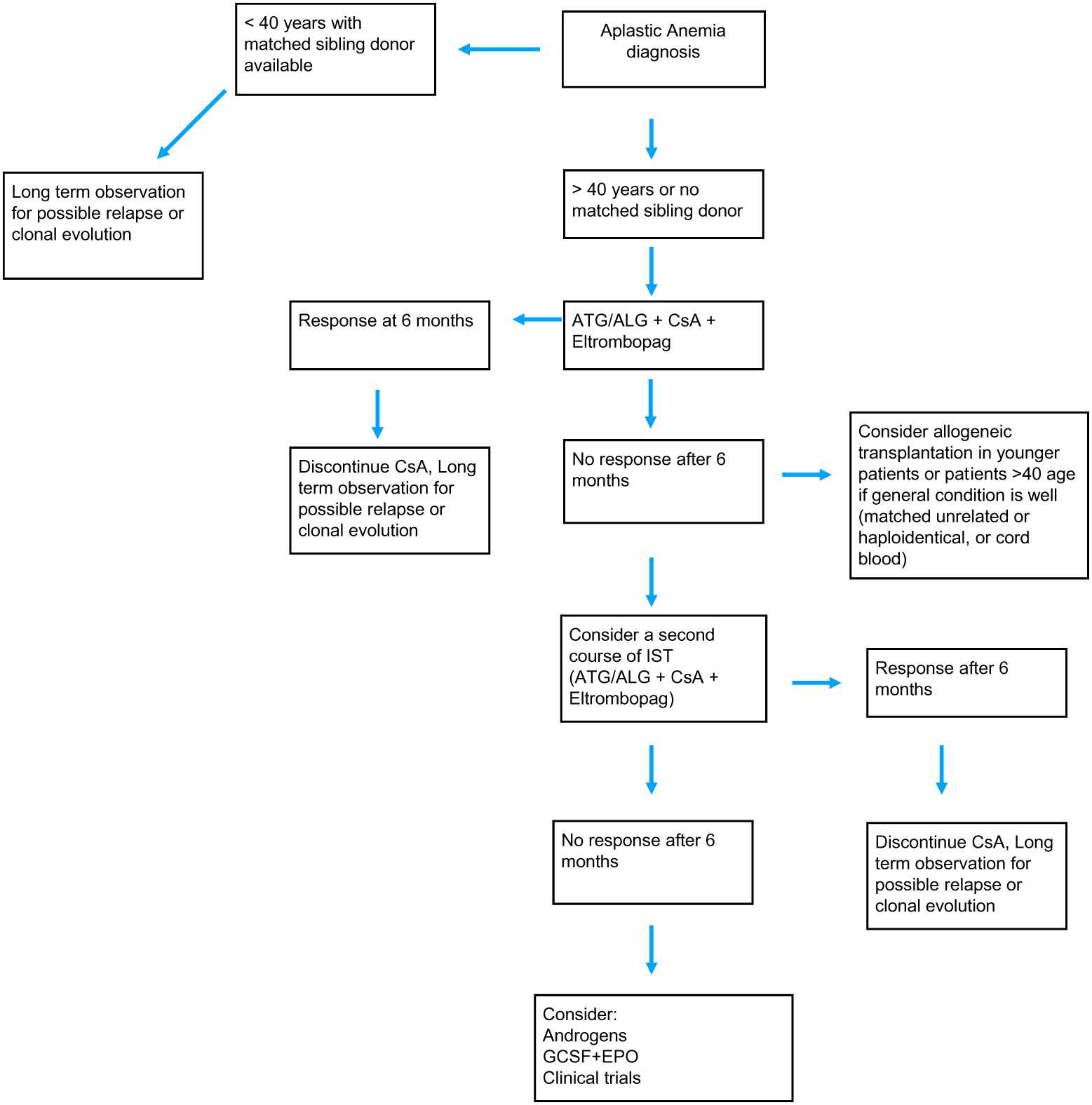 Aplastic Anemia diagnosis

< 40 years with matched sibling donor available

Long term observation for possible relapse or clonal evolution

> 40 years or no matched sibling donor

ATG/ALG + CsA + Eltrombopag

Response at 6 months

Discontinue CsA, Long term observation for possible relapse or clonal evolution

No response after 6 months

Consider allogeneic transplantation in younger patients or patients >40 age if general condition is well (matched unrelated or haploidentical, or cord blood)

Consider a second course of IST (ATG/ALG + CsA + Eltrombopag)

Response after 6 months

Discontinue CsA, Long term observation for possible relapse or clonal evolution

No response after 6 months

Consider:
Androgens
GCSF+EPO
Clinical trials